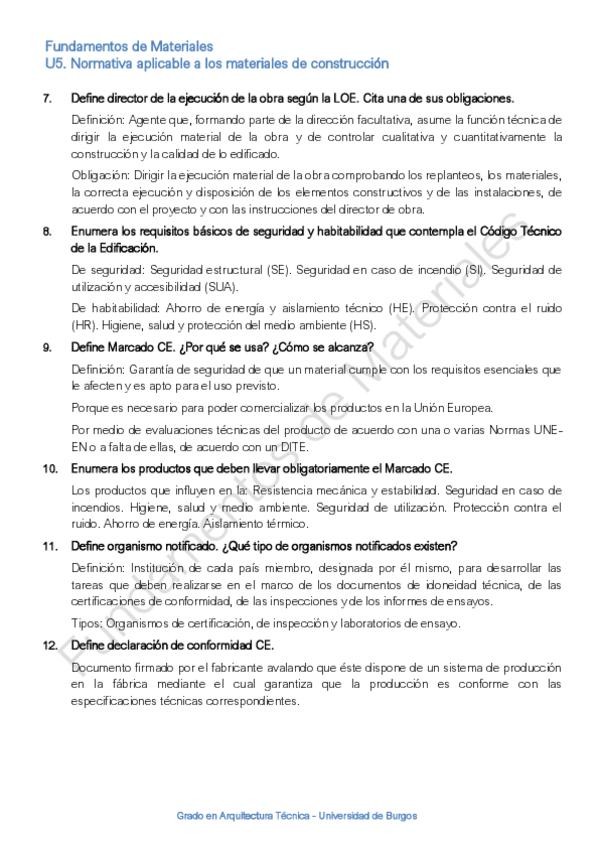 Fundamentos de Materiales
U5. Normativa aplicable a los materiales de construcción

7. Define director de la ejecución de la obra según la LOE. Cita una de sus obligaciones.

Definición: Agente que, formando parte de la dirección facultativa, asume la función técnica de dirigir la ejecución material de la obra y de controlar cualitativa y cuantitativamente la construcción y la calidad de lo edificado.

Obligación: Dirigir la ejecución material de la obra comprobando los replanteos, los materiales, la correcta ejecución y disposición de los elementos constructivos y de las instalaciones, de acuerdo con el proyecto y con las instrucciones del director de obra.

8. Enumera los requisitos básicos de seguridad y habitabilidad que contempla el Código Técnico de la Edificación.

De seguridad: Seguridad estructural (SE). Seguridad en caso de incendio (SI). Seguridad de utilización y accesibilidad (SUA).

De habitabilidad: Ahorro de energía y aislamiento técnico (HE). Protección contra el ruido (HR). Higiene, salud y protección del medio ambiente (HS).

9. Define Marcado CE. ¿Por qué se usa? ¿Cómo se alcanza?

Definición: Garantía de seguridad de que un material cumple con los requisitos esenciales que le afecten y es apto para el uso previsto.

Porque es necesario para poder comercializar los productos en la Unión Europea.

Por medio de evaluaciones técnicas del producto de acuerdo con una o varias Normas UNE-EN o a falta de ellas, de acuerdo con un DITE.

10. Enumera los productos que deben llevar obligatoriamente el Marcado CE.

Los productos que influyen en la: Resistencia mecánica y estabilidad. Seguridad en caso de incendios. Higiene, salud y medio ambiente. Seguridad de utilización. Protección contra el ruido. Ahorro de energía. Aislamiento térmico.

11. Define organismo notificado. ¿Qué tipo de organismos notificados existen?

Definición: Institución de cada país miembro, designada por él mismo, para desarrollar las tareas que deben realizarse en el marco de los documentos de idoneidad técnica, de las certificaciones de conformidad, de las inspecciones y de los informes de ensayos.

Tipos: Organismos de certificación, de inspección y laboratorios de ensayo.

12. Define declaración de conformidad CE.

Documento firmado por el fabricante avalando que éste dispone de un sistema de producción en la fábrica mediante el cual garantiza que la producción es conforme con las especificaciones técnicas correspondientes.

Fundamentos de Materiales

Grado en Arquitectura Técnica - Universidad de Burgos